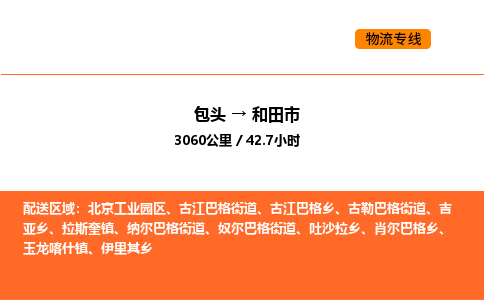 物流专线

包头 → 和田市
3060公里 / 42.7小时

配送区域：北京工业园区、古江巴格街道、古江巴格乡、古勒巴格街道、吉亚乡、拉斯奎镇、纳尔巴格街道、奴尔巴格街道、吐沙拉乡、肖尔巴格乡、玉龙喀什镇、伊里其乡